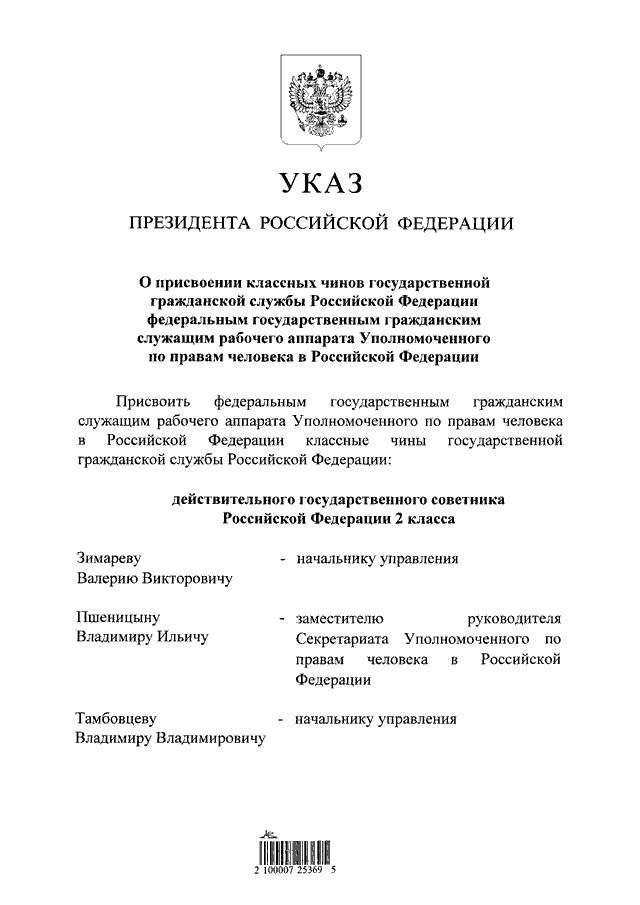 УКАЗ

ПРЕЗИДЕНТА РОССИЙСКОЙ ФЕДЕРАЦИИ

О присвоении классных чинов государственной гражданской службы Российской Федерации федеральным государственным гражданским служащим рабочего аппарата Уполномоченного по правам человека в Российской Федерации

Присвоить федеральным государственным гражданским служащим рабочего аппарата Уполномоченного по правам человека в Российской Федерации классные чины государственной гражданской службы Российской Федерации:

действительного государственного советника Российской Федерации 2 класса

Зимареву Валерию Викторовичу - начальнику управления

Пшеницыну Владимиру Ильичу - заместителю руководителя Секретариата Уполномоченного по правам человека в Российской Федерации

Тамбовцеву Владимиру Владимировичу - начальнику управления

2 100007 25369 5